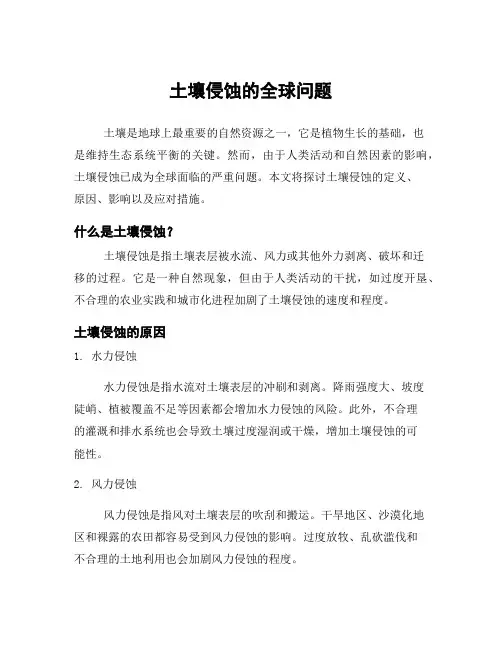 土壤侵蚀的全球问题

土壤是地球上最重要的自然资源之一，它是植物生长的基础，也是维持生态系统平衡的关键。然而，由于人类活动和自然因素的影响，土壤侵蚀已成为全球面临的严重问题。本文将探讨土壤侵蚀的定义、原因、影响以及应对措施。

什么是土壤侵蚀？

土壤侵蚀是指土壤表层被水流、风力或其他外力剥离、破坏和迁移的过程。它是一种自然现象，但由于人类活动的干扰，如过度开垦、不合理的农业实践和城市化进程加剧了土壤侵蚀的速度和程度。

土壤侵蚀的原因

1. 水力侵蚀

水力侵蚀是指水流对土壤表层的冲刷和剥离。降雨强度大、坡度陡峭、植被覆盖不足等因素都会增加水力侵蚀的风险。此外，不合理的灌溉和排水系统也会导致土壤过度湿润或干燥，增加土壤侵蚀的可能性。

2. 风力侵蚀

风力侵蚀是指风对土壤表层的吹刮和搬运。干旱地区、沙漠化地区和裸露的农田都容易受到风力侵蚀的影响。过度放牧、乱砍滥伐和不合理的土地利用也会加剧风力侵蚀的程度。